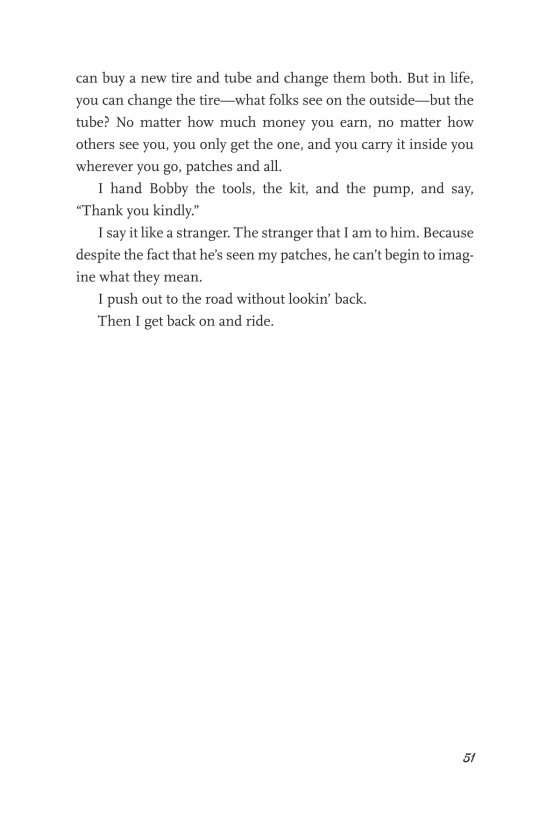 can buy a new tire and tube and change them both. But in life, you can change the tire—what folks see on the outside—but the tube? No matter how much money you earn, no matter how others see you, you only get the one, and you carry it inside you wherever you go, patches and all.

I hand Bobby the tools, the kit, and the pump, and say, “Thank you kindly.”

I say it like a stranger. The stranger that I am to him. Because despite the fact that he’s seen my patches, he can’t begin to imagine what they mean.

I push out to the road without lookin’ back.

Then I get back on and ride.

51